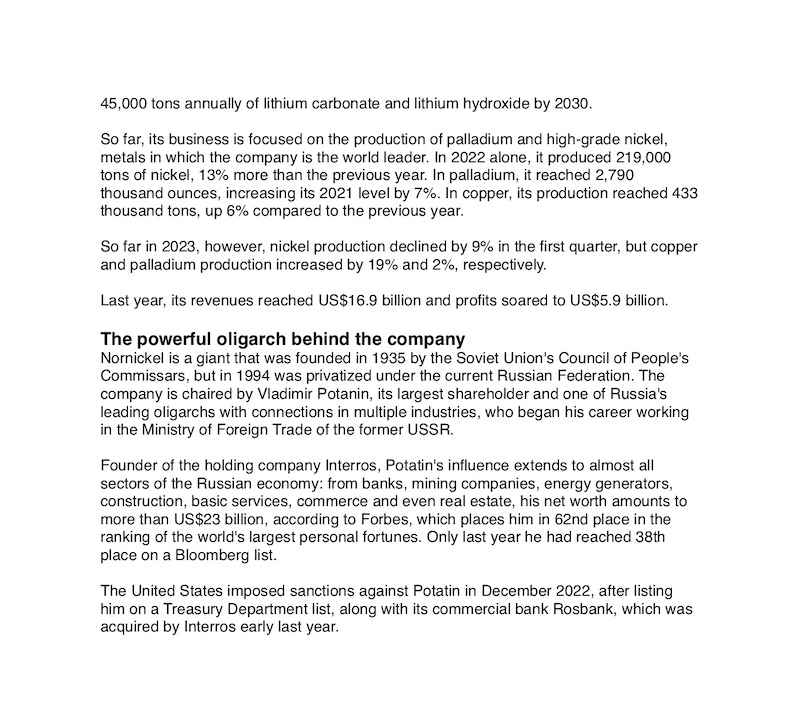 45,000 tons annually of lithium carbonate and lithium hydroxide by 2030.

So far, its business is focused on the production of palladium and high-grade nickel, metals in which the company is the world leader. In 2022 alone, it produced 219,000 tons of nickel, 13% more than the previous year. In palladium, it reached 2,790 thousand ounces, increasing its 2021 level by 7%. In copper, its production reached 433 thousand tons, up 6% compared to the previous year.

So far in 2023, however, nickel production declined by 9% in the first quarter, but copper and palladium production increased by 19% and 2%, respectively.

Last year, its revenues reached US$16.9 billion and profits soared to US$5.9 billion.

The powerful oligarch behind the company
Nornickel is a giant that was founded in 1935 by the Soviet Union's Council of People's Commissars, but in 1994 was privatized under the current Russian Federation. The company is chaired by Vladimir Potanin, its largest shareholder and one of Russia's leading oligarchs with connections in multiple industries, who began his career working in the Ministry of Foreign Trade of the former USSR.

Founder of the holding company Interros, Potatin's influence extends to almost all sectors of the Russian economy: from banks, mining companies, energy generators, construction, basic services, commerce and even real estate, his net worth amounts to more than US$23 billion, according to Forbes, which places him in 62nd place in the ranking of the world's largest personal fortunes. Only last year he had reached 38th place on a Bloomberg list.

The United States imposed sanctions against Potatin in December 2022, after listing him on a Treasury Department list, along with its commercial bank Rosbank, which was acquired by Interros early last year.